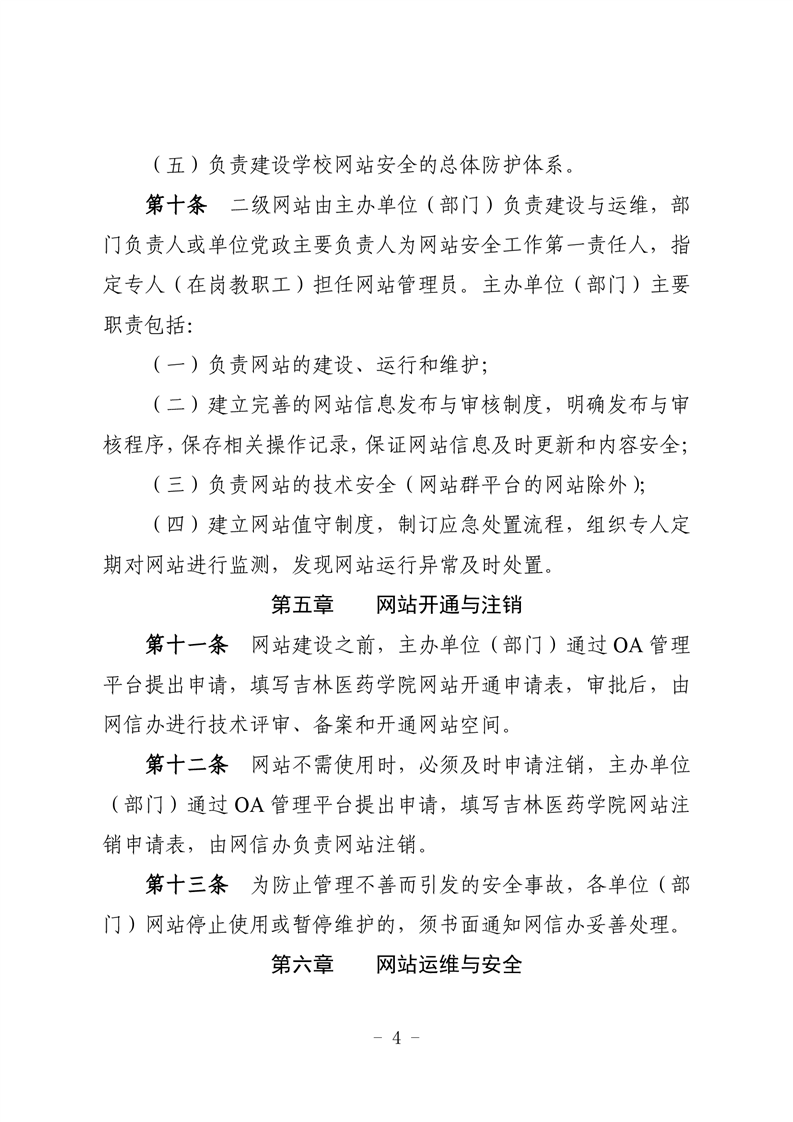 （五）负责建设学校网站安全的总体防护体系。

第十条　二级网站由主办单位（部门）负责建设与运维，部门负责人或单位党政主要负责人为网站安全工作第一责任人，指定专人（在岗教职工）担任网站管理员。主办单位（部门）主要职责包括：

（一）负责网站的建设、运行和维护；

（二）建立完善的网站信息发布与审核制度，明确发布与审核程序，保存相关操作记录，保证网站信息及时更新和内容安全；

（三）负责网站的技术安全（网站群平台的网站除外）；

（四）建立网站值守制度，制订应急处置流程，组织专人定期对网站进行监测，发现网站运行异常及时处置。

第五章　　网站开通与注销

第十一条　网站建设之前，主办单位（部门）通过 OA 管理平台提出申请，填写吉林医药学院网站开通申请表，审批后，由网信办进行技术评审、备案和开通网站空间。

第十二条　网站不需使用时，必须及时申请注销，主办单位（部门）通过 OA 管理平台提出申请，填写吉林医药学院网站注销申请表，由网信办负责网站注销。

第十三条　为防止管理不善而引发的安全事故，各单位（部门）网站停止使用或暂停维护的，须书面通知网信办妥善处理。

第六章　　网站运维与安全

－ 4 －